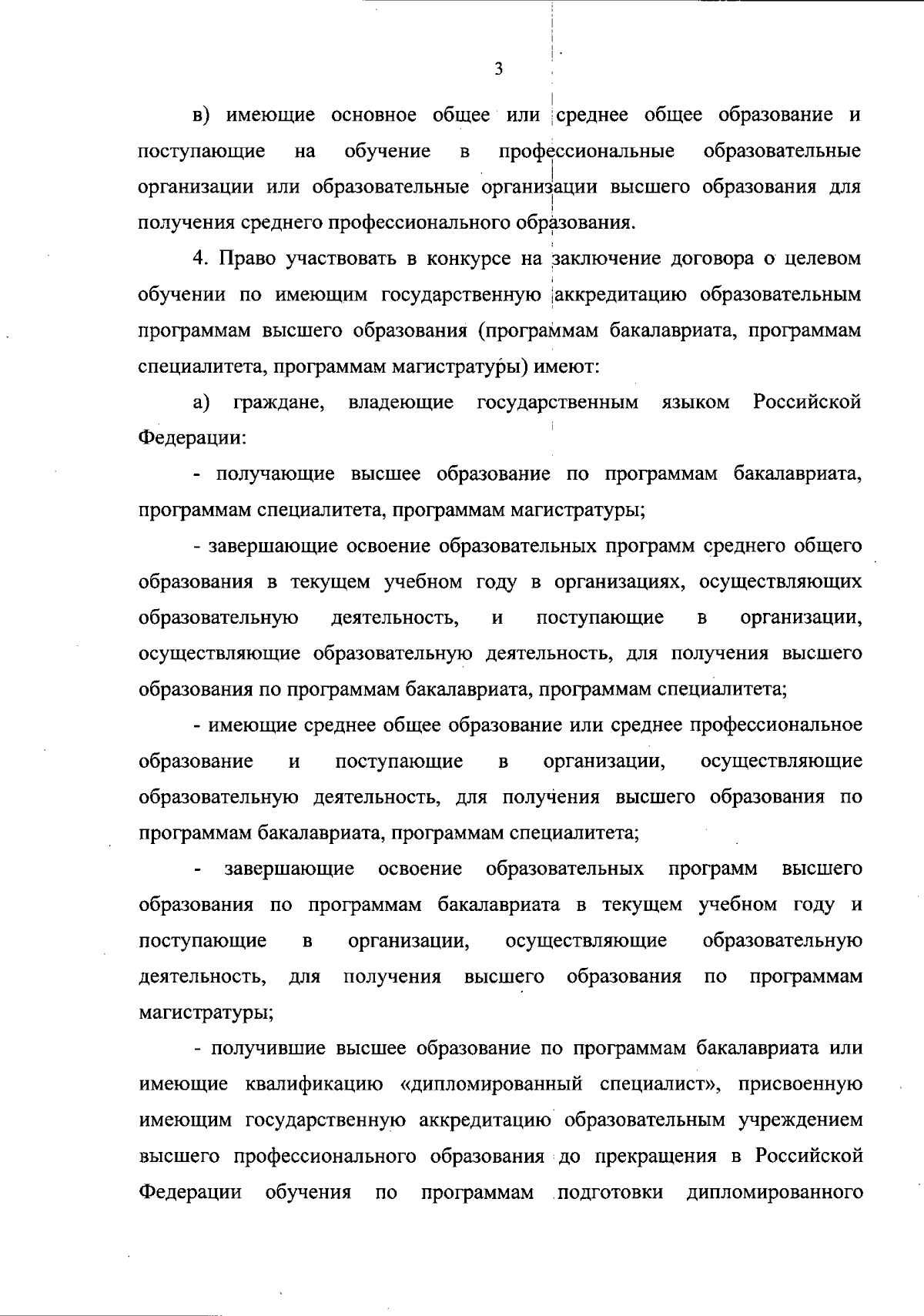 3

в) имеющие основное общее или среднее общее образование и поступающие на обучение в профессиональные образовательные организации или образовательные организации высшего образования для получения среднего профессионального образования.

4. Право участвовать в конкурсе на заключение договора о целевом обучении по имеющим государственную аккредитацию образовательным программам высшего образования (программам бакалавриата, программам специалитета, программам магистратуры) имеют:

а) граждане, владеющие государственным языком Российской Федерации:

- получающие высшее образование по программам бакалавриата, программам специалитета, программам магистратуры;

- завершающие освоение образовательных программ среднего общего образования в текущем учебном году в организациях, осуществляющих образовательную деятельность, и поступающие в организации, осуществляющие образовательную деятельность, для получения высшего образования по программам бакалавриата, программам специалитета;

- имеющие среднее общее образование или среднее профессиональное образование и поступающие в организации, осуществляющие образовательную деятельность, для получения высшего образования по программам бакалавриата, программам специалитета;

- завершающие освоение образовательных программ высшего образования по программам бакалавриата в текущем учебном году и поступающие в организации, осуществляющие образовательную деятельность, для получения высшего образования по программам магистратуры;

- получившие высшее образование по программам бакалавриата или имеющие квалификацию «дипломированный специалист», присвоенную имеющим государственную аккредитацию образовательным учреждением высшего профессионального образования до прекращения в Российской Федерации обучения по программам подготовки дипломированного